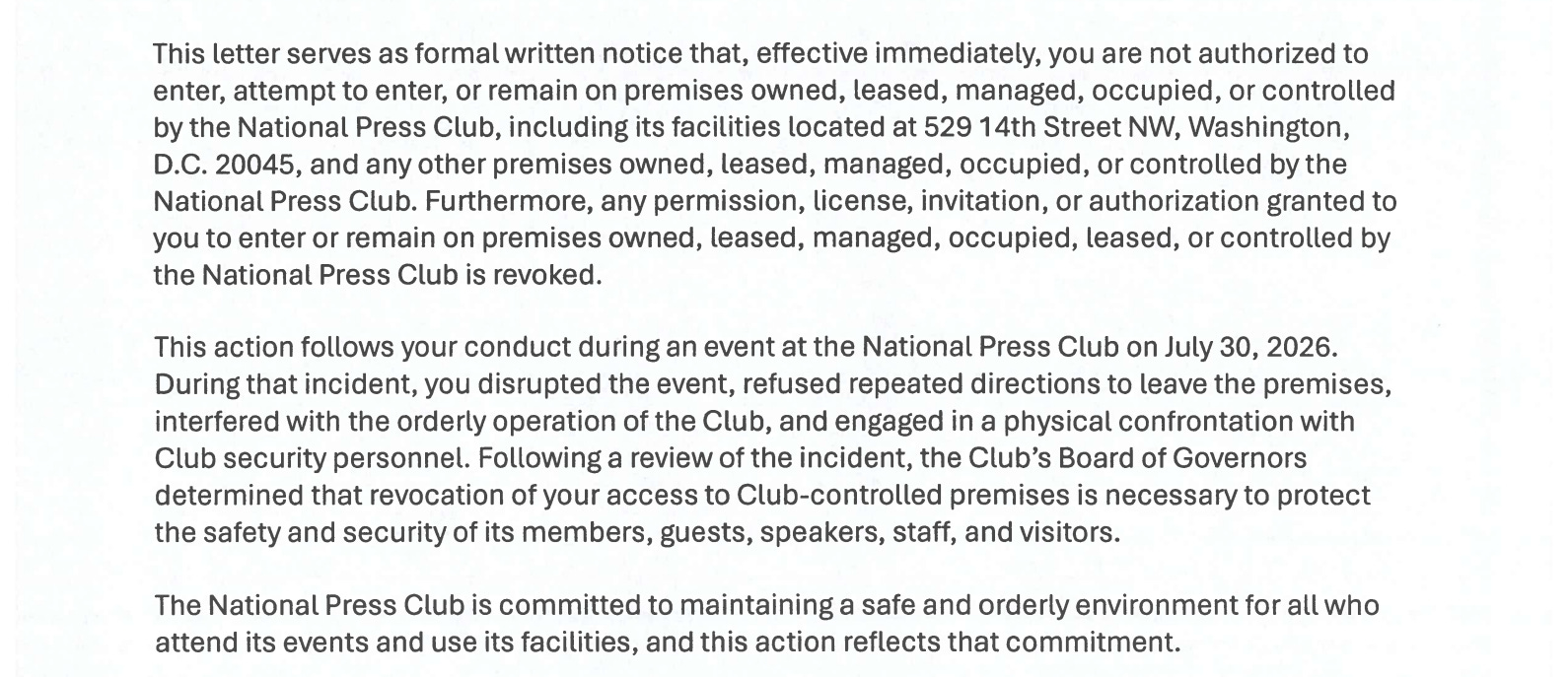 This letter serves as formal written notice that, effective immediately, you are not authorized to enter, attempt to enter, or remain on premises owned, leased, managed, occupied, or controlled by the National Press Club, including its facilities located at 529 14th Street NW, Washington, D.C. 20045, and any other premises owned, leased, managed, occupied, or controlled by the National Press Club. Furthermore, any permission, license, invitation, or authorization granted to you to enter or remain on premises owned, leased, managed, occupied, leased, or controlled by the National Press Club is revoked.

This action follows your conduct during an event at the National Press Club on July 30, 2026. During that incident, you disrupted the event, refused repeated directions to leave the premises, interfered with the orderly operation of the Club, and engaged in a physical confrontation with Club security personnel. Following a review of the incident, the Club's Board of Governors determined that revocation of your access to Club-controlled premises is necessary to protect the safety and security of its members, guests, speakers, staff, and visitors.

The National Press Club is committed to maintaining a safe and orderly environment for all who attend its events and use its facilities, and this action reflects that commitment.